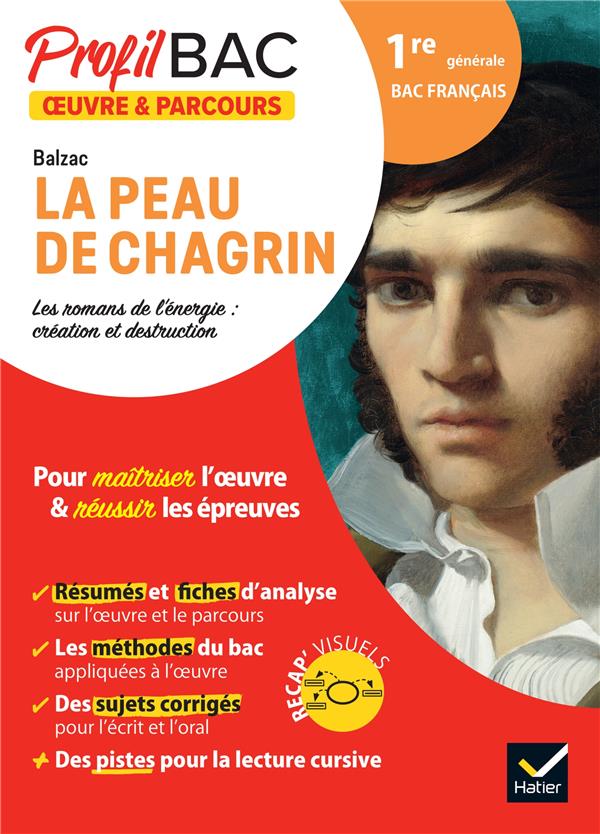 Profil BAC
ŒUVRE & PARCOURS

1re générale
BAC FRANÇAIS

Balzac
LA PEAU DE CHAGRIN

Les romans de l'énergie : création et destruction

Pour maîtriser l'œuvre & réussir les épreuves

✓ Résumés et fiches d'analyse sur l'œuvre et le parcours

✓ Les méthodes du bac appliquées à l'œuvre

✓ Des sujets corrigés pour l'écrit et l'oral

+ Des pistes pour la lecture cursive

RECAP' VISUELS

Hatier